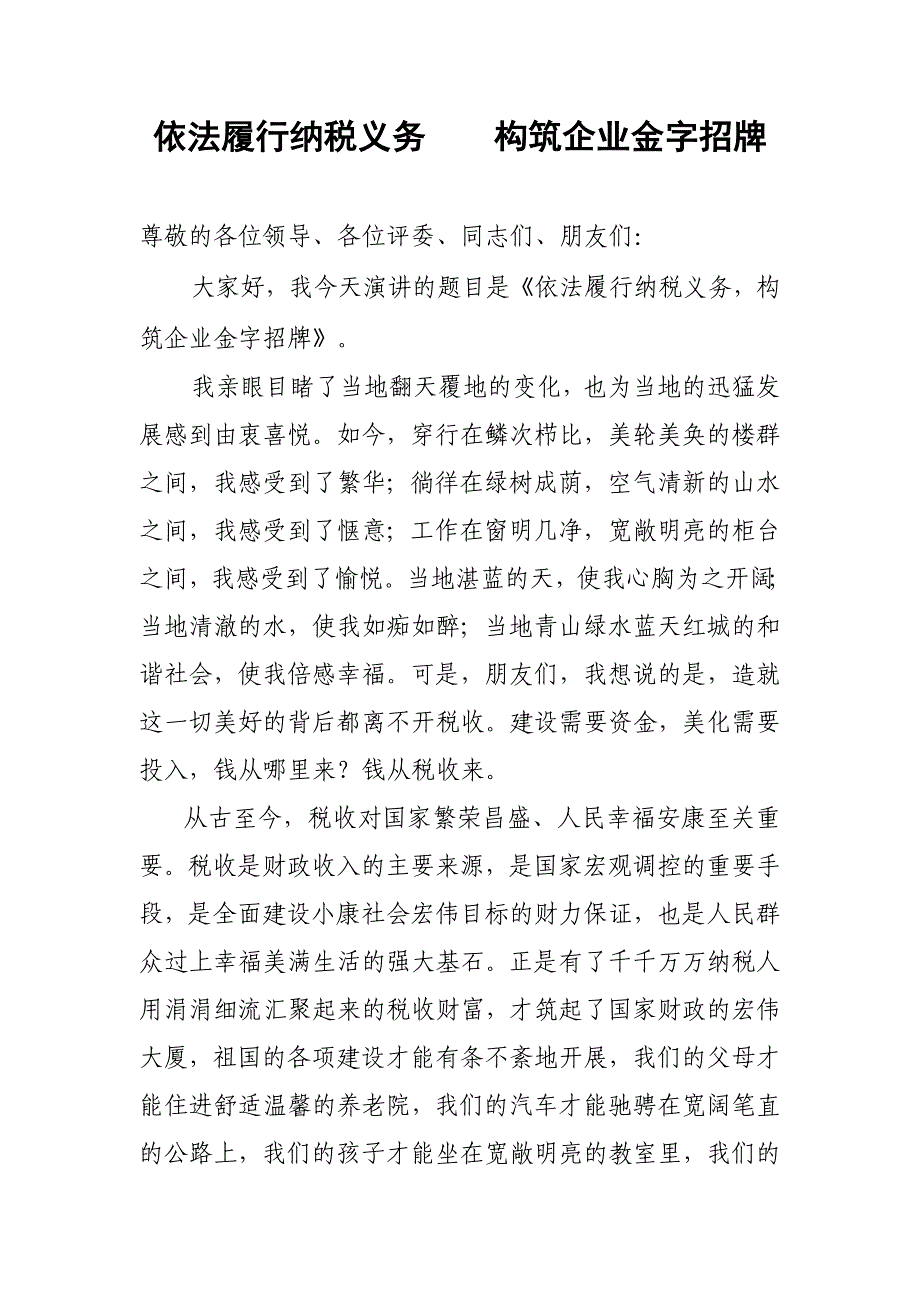 依法履行纳税义务　　构筑企业金字招牌

尊敬的各位领导、各位评委、同志们、朋友们：

大家好，我今天演讲的题目是《依法履行纳税义务，构筑企业金字招牌》。

我亲眼目睹了当地翻天覆地的变化，也为当地的迅猛发展感到由衷喜悦。如今，穿行在鳞次栉比，美轮美奂的楼群之间，我感受到了繁华；徜徉在绿树成荫，空气清新的山水之间，我感受到了惬意；工作在窗明几净，宽敞明亮的柜台之间，我感受到了愉悦。当地湛蓝的天，使我心胸为之开阔；当地清澈的水，使我如痴如醉；当地青山绿水蓝天红城的和谐社会，使我倍感幸福。可是，朋友们，我想说的是，造就这一切美好的背后都离不开税收。建设需要资金，美化需要投入，钱从哪里来？钱从税收来。

从古至今，税收对国家繁荣昌盛、人民幸福安康至关重要。税收是财政收入的主要来源，是国家宏观调控的重要手段，是全面建设小康社会宏伟目标的财力保证，也是人民群众过上幸福美满生活的强大基石。正是有了千千万万纳税人用涓涓细流汇聚起来的税收财富，才筑起了国家财政的宏伟大厦，祖国的各项建设才能有条不紊地开展，我们的父母才能住进舒适温馨的养老院，我们的汽车才能驰骋在宽阔笔直的公路上，我们的孩子才能坐在宽敞明亮的教室里，我们的